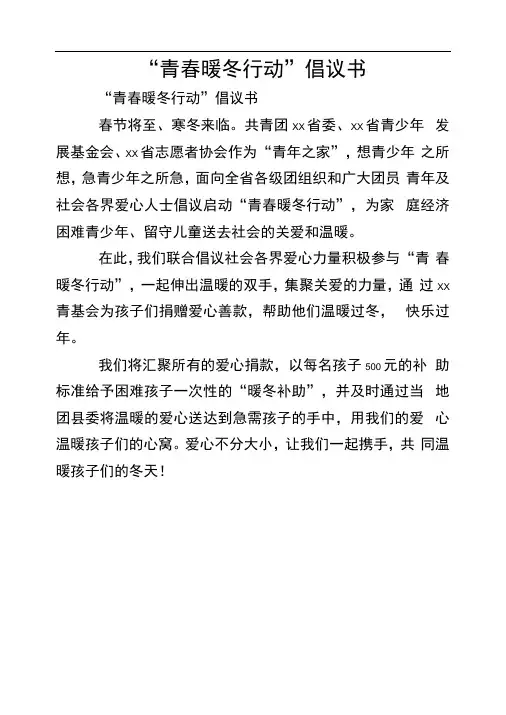 “青春暖冬行动”倡议书

“青春暖冬行动”倡议书

春节将至、寒冬来临。共青团 xx 省委、xx 省青少年 发展基金会、xx 省志愿者协会作为“青年之家”，想青少年 之所想，急青少年之所急，面向全省各级团组织和广大团员 青年及社会各界爱心人士倡议启动“青春暖冬行动”，为家 庭经济困难青少年、留守儿童送去社会的关爱和温暖。

在此，我们联合倡议社会各界爱心力量积极参与“青 春暖冬行动”，一起伸出温暖的双手，集聚关爱的力量，通 过 xx 青基会为孩子们捐赠爱心善款，帮助他们温暖过冬， 快乐过年。

我们将汇聚所有的爱心捐款，以每名孩子 500 元的补 助标准给予困难孩子一次性的“暖冬补助”，并及时通过当 地团县委将温暖的爱心送达到急需孩子的手中，用我们的爱 心温暖孩子们的心窝。爱心不分大小，让我们一起携手，共 同温暖孩子们的冬天！